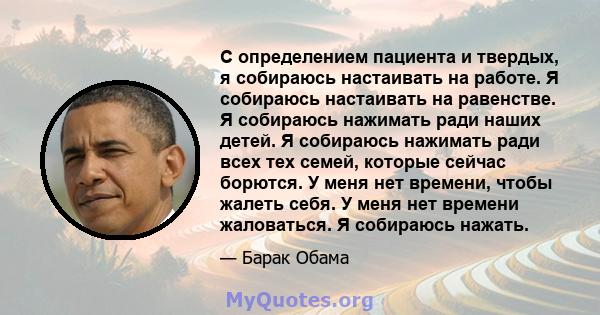 С определением пациента и твердых, я собираюсь настаивать на работе. Я собираюсь настаивать на равенстве. Я собираюсь нажимать ради наших детей. Я собираюсь нажимать ради всех тех семей, которые сейчас борются. У меня нет времени, чтобы жалеть себя. У меня нет времени жаловаться. Я собираюсь нажать.

— Барак Обама

MyQuotes.org